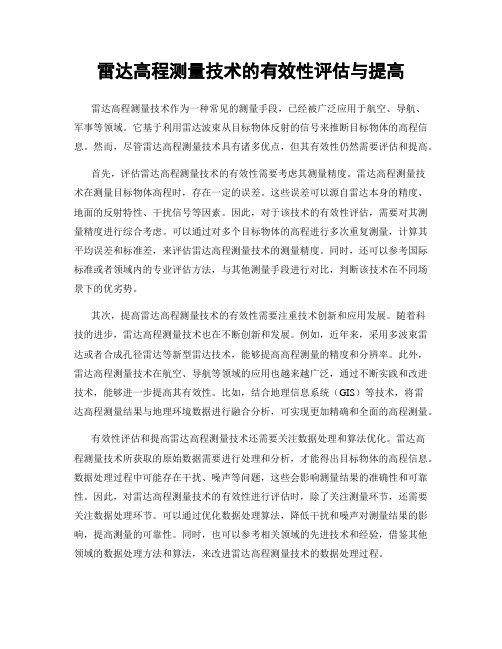 雷达高程测量技术的有效性评估与提高

雷达高程测量技术作为一种常见的测量手段，已经被广泛应用于航空、导航、军事等领域。它基于利用雷达波束从目标物体反射的信号来推断目标物体的高程信息。然而，尽管雷达高程测量技术具有诸多优点，但其有效性仍然需要评估和提高。

首先，评估雷达高程测量技术的有效性需要考虑其测量精度。雷达高程测量技术在测量目标物体高程时，存在一定的误差。这些误差可以源自雷达本身的精度、地面的反射特性、干扰信号等因素。因此，对于该技术的有效性评估，需要对其测量精度进行综合考虑。可以通过对多个目标物体的高程进行多次重复测量，计算其平均误差和标准差，来评估雷达高程测量技术的测量精度。同时，还可以参考国际标准或者领域内的专业评估方法，与其他测量手段进行对比，判断该技术在不同场景下的优劣势。

其次，提高雷达高程测量技术的有效性需要注重技术创新和应用发展。随着科技的进步，雷达高程测量技术也在不断创新和发展。例如，近年来，采用多波束雷达或者合成孔径雷达等新型雷达技术，能够提高高程测量的精度和分辨率。此外，雷达高程测量技术在航空、导航等领域的应用也越来越广泛，通过不断实践和改进技术，能够进一步提高其有效性。比如，结合地理信息系统（GIS）等技术，将雷达高程测量结果与地理环境数据进行融合分析，可实现更加精确和全面的高程测量。

有效性评估和提高雷达高程测量技术还需要关注数据处理和算法优化。雷达高程测量技术所获取的原始数据需要进行处理和分析，才能得出目标物体的高程信息。数据处理过程中可能存在干扰、噪声等问题，这些会影响测量结果的准确性和可靠性。因此，对雷达高程测量技术的有效性进行评估时，除了关注测量环节，还需要关注数据处理环节。可以通过优化数据处理算法，降低干扰和噪声对测量结果的影响，提高测量的可靠性。同时，也可以参考相关领域的先进技术和经验，借鉴其他领域的数据处理方法和算法，来改进雷达高程测量技术的数据处理过程。